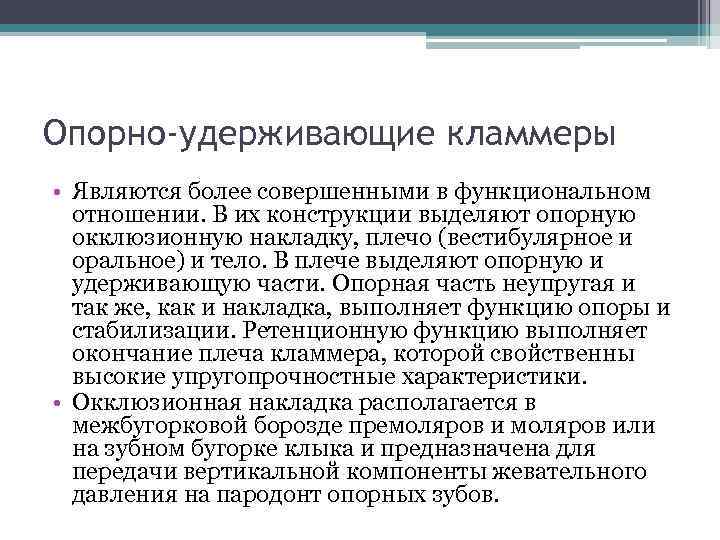 Опорно-удерживающие кламмеры

• Являются более совершенными в функциональном отношении. В их конструкции выделяют опорную окклюзионную накладку, плечо (вестибулярное и оральное) и тело. В плече выделяют опорную и удерживающую части. Опорная часть неупругая и так же, как и накладка, выполняет функцию опоры и стабилизации. Ретенционную функцию выполняет окончание плеча кламмера, которой свойственны высокие упругопрочностные характеристики.

• Окклюзионная накладка располагается в межбугорковой борозде премоляров и моляров или на зубном бугорке клыка и предназначена для передачи вертикальной компоненты жевательного давления на пародонт опорных зубов.